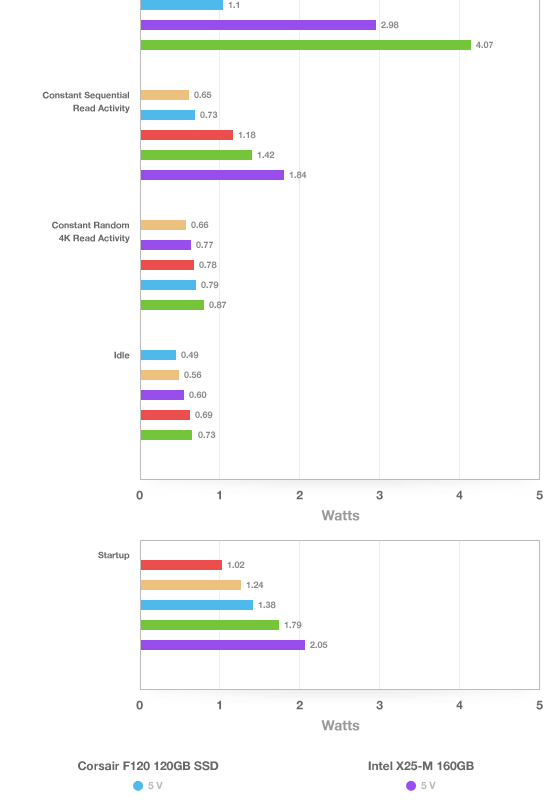 1.1
2.98
4.07

Constant Sequential Read Activity
0.65
0.73
1.18
1.42
1.84

Constant Random 4K Read Activity
0.66
0.77
0.78
0.79
0.87

Idle
0.49
0.56
0.60
0.69
0.73

0 1 2 3 4 5
Watts

Startup
1.02
1.24
1.38
1.79
2.05

0 1 2 3 4 5
Watts

Corsair F120 120GB SSD
5 V

Intel X25-M 160GB
5 V